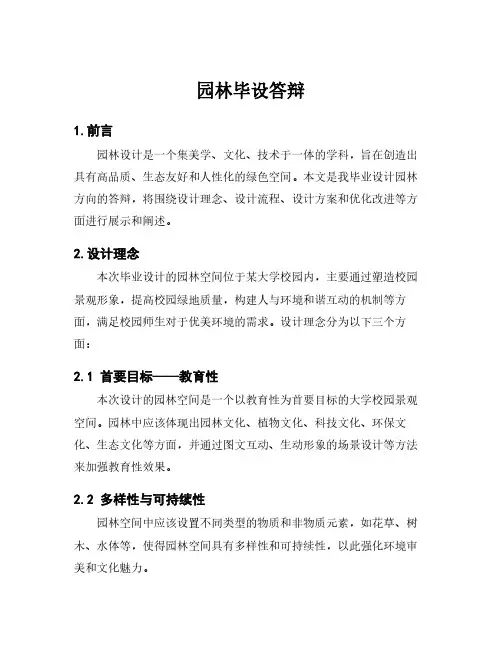 园林毕设答辩

1. 前言

园林设计是一个集美学、文化、技术于一体的学科，旨在创造出具有高品质、生态友好和人性化的绿色空间。本文是我毕业设计园林方向的答辩，将围绕设计理念、设计流程、设计方案和优化改进等方面进行展示和阐述。

2. 设计理念

本次毕业设计的园林空间位于某大学校园内，主要通过塑造校园景观形象，提高校园绿地质量，构建人与环境和谐互动的机制等方面，满足校园师生对于优美环境的需求。设计理念分为以下三个方面：

2.1 首要目标——教育性

本次设计的园林空间是一个以教育性为首要目标的大学校园景观空间。园林中应该体现出园林文化、植物文化、科技文化、环保文化、生态文化等方面，并通过图文互动、生动形象的场景设计等方法来加强教育性效果。

2.2 多样性与可持续性

园林空间中应该设置不同类型的物质和非物质元素，如花草、树木、水体等，使得园林空间具有多样性和可持续性，以此强化环境审美和文化魅力。